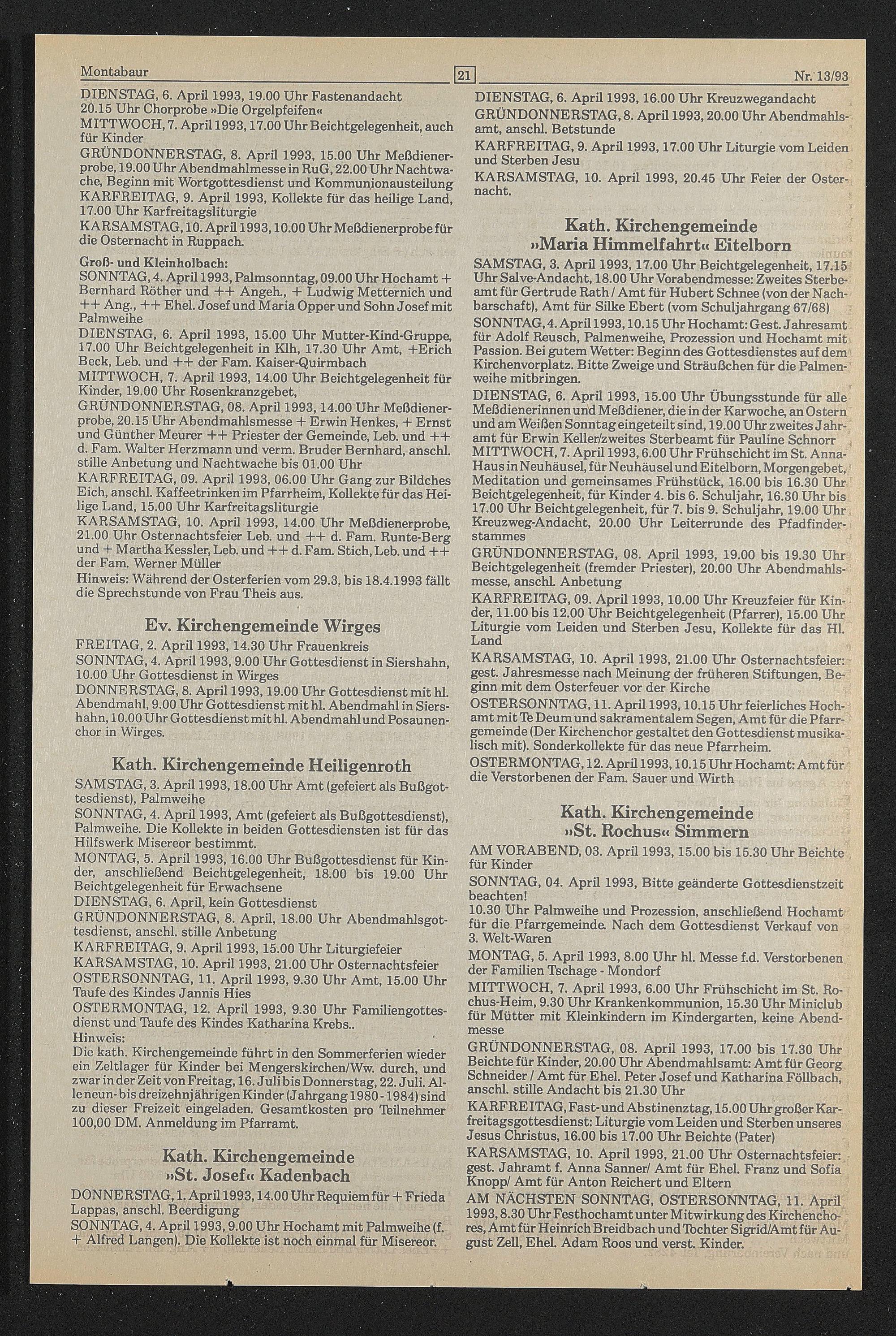 Montabaur 21 Nr. 13/93

DIENSTAG, 6. April 1993, 19.00 Uhr Fastenandacht
20.15 Uhr Chorprobe »Die Orgelpfeifen«
MITTWOCH, 7. April 1993, 17.00 Uhr Beichtgelegenheit, auch für Kinder
GRÜNDONNERSTAG, 8. April 1993, 15.00 Uhr Meßdienerprobe, 19.00 Uhr Abendmahlmesse in RuG, 22.00 Uhr Nachtwache, Beginn mit Wortgottesdienst und Kommunionausteilung
KARFREITAG, 9. April 1993, Kollekte für das heilige Land, 17.00 Uhr Karfreitagsliturgie
KARSAMSTAG, 10. April 1993, 10.00 Uhr Meßdienerprobe für die Osternacht in Ruppach.

Groß- und Kleinholbach:
SONNTAG, 4. April 1993, Palmsonntag, 09.00 Uhr Hochamt + Bernhard Röther und ++ Angeh., + Ludwig Metternich und ++ Ang., ++ Ehel. Josef und Maria Opper und Sohn Josef mit Palmweihe
DIENSTAG, 6. April 1993, 15.00 Uhr Mutter-Kind-Gruppe, 17.00 Uhr Beichtgelegenheit in Klh, 17.30 Uhr Amt, +Erich Beck, Leb. und ++ der Fam. Kaiser-Quirmbach
MITTWOCH, 7. April 1993, 14.00 Uhr Beichtgelegenheit für Kinder, 19.00 Uhr Rosenkranzgebet,
GRÜNDONNERSTAG, 08. April 1993, 14.00 Uhr Meßdienerprobe, 20.15 Uhr Abendmahlsmesse + Erwin Henkes, + Ernst und Günther Meurer ++ Priester der Gemeinde, Leb. und ++ d. Fam. Walter Herzmann und verm. Bruder Bernhard, anschl. stille Anbetung und Nachtwache bis 01.00 Uhr
KARFREITAG, 09. April 1993, 06.00 Uhr Gang zur Bildches Eich, anschl. Kaffeetrinken im Pfarrheim, Kollekte für das Heilige Land, 15.00 Uhr Karfreitagsliturgie
KARSAMSTAG, 10. April 1993, 14.00 Uhr Meßdienerprobe, 21.00 Uhr Osternachtsfeier Leb. und ++ d. Fam. Runte-Berg und + Martha Kessler, Leb. und ++ d. Fam. Stich, Leb. und ++ der Fam. Werner Müller
Hinweis: Während der Osterferien vom 29.3. bis 18.4.1993 fällt die Sprechstunde von Frau Theis aus.

Ev. Kirchengemeinde Wirges
FREITAG, 2. April 1993, 14.30 Uhr Frauenkreis
SONNTAG, 4. April 1993, 9.00 Uhr Gottesdienst in Siershahn, 10.00 Uhr Gottesdienst in Wirges
DONNERSTAG, 8. April 1993, 19.00 Uhr Gottesdienst mit hl. Abendmahl, 9.00 Uhr Gottesdienst mit hl. Abendmahl in Siershahn, 10.00 Uhr Gottesdienst mit hl. Abendmahl und Posaunenchor in Wirges.

Kath. Kirchengemeinde Heiligenroth
SAMSTAG, 3. April 1993, 18.00 Uhr Amt (gefeiert als Bußgottesdienst), Palmweihe
SONNTAG, 4. April 1993, Amt (gefeiert als Bußgottesdienst), Palmweihe. Die Kollekte in beiden Gottesdiensten ist für das Hilfswerk Misereor bestimmt.
MONTAG, 5. April 1993, 16.00 Uhr Bußgottesdienst für Kinder, anschließend Beichtgelegenheit, 18.00 bis 19.00 Uhr Beichtgelegenheit für Erwachsene
DIENSTAG, 6. April, kein Gottesdienst
GRÜNDONNERSTAG, 8. April, 18.00 Uhr Abendmahlsgottesdienst, anschl. stille Anbetung
KARFREITAG, 9. April 1993, 15.00 Uhr Liturgiefeier
KARSAMSTAG, 10. April 1993, 21.00 Uhr Osternachtsfeier
OSTERSONNTAG, 11. April 1993, 9.30 Uhr Amt, 15.00 Uhr Taufe des Kindes Jannis Hies
OSTERMONTAG, 12. April 1993, 9.30 Uhr Familiengottesdienst und Taufe des Kindes Katharina Krebs..
Hinweis:
Die kath. Kirchengemeinde führt in den Sommerferien wieder ein Zeltlager für Kinder bei Mengerskirchen/Ww. durch, und zwar in der Zeit von Freitag, 16. Juli bis Donnerstag, 22. Juli. Alle neun- bis dreizehnjährigen Kinder (Jahrgang 1980 - 1984) sind zu dieser Freizeit eingeladen. Gesamtkosten pro Teilnehmer 100,00 DM. Anmeldung im Pfarramt.

Kath. Kirchengemeinde »St. Josef« Kadenbach
DONNERSTAG, 1. April 1993, 14.00 Uhr Requiem für + Frieda Lappas, anschl. Beerdigung
SONNTAG, 4. April 1993, 9.00 Uhr Hochamt mit Palmweihe (f. + Alfred Langen). Die Kollekte ist noch einmal für Misereor.

DIENSTAG, 6. April 1993, 16.00 Uhr Kreuzwegandacht
GRÜNDONNERSTAG, 8. April 1993, 20.00 Uhr Abendmahlsamt, anschl. Betstunde
KARFREITAG, 9. April 1993, 17.00 Uhr Liturgie vom Leiden und Sterben Jesu
KARSAMSTAG, 10. April 1993, 20.45 Uhr Feier der Osternacht.

Kath. Kirchengemeinde »Maria Himmelfahrt« Eitelborn
SAMSTAG, 3. April 1993, 17.00 Uhr Beichtgelegenheit, 17.15 Uhr Salve-Andacht, 18.00 Uhr Vorabendmesse: Zweites Sterbeamt für Gertrude Rath / Amt für Hubert Schnee (von der Nachbarschaft), Amt für Silke Ebert (vom Schuljahrgang 67/68)
SONNTAG, 4. April 1993, 10.15 Uhr Hochamt: Gest. Jahresamt für Adolf Reusch, Palmenweihe, Prozession und Hochamt mit Passion. Bei gutem Wetter: Beginn des Gottesdienstes auf dem Kirchenvorplatz. Bitte Zweige und Sträußchen für die Palmenweihe mitbringen.
DIENSTAG, 6. April 1993, 15.00 Uhr Übungsstunde für alle Meßdienerinnen und Meßdiener, die in der Karwoche, an Ostern und am Weißen Sonntag eingeteilt sind, 19.00 Uhr zweites Jahramt für Erwin Keller/zweites Sterbeamt für Pauline Schnorr
MITTWOCH, 7. April 1993, 6.00 Uhr Frühschicht im St. Anna-Haus in Neuhäusel, für Neuhäusel und Eitelborn, Morgengebet, Meditation und gemeinsames Frühstück, 16.00 bis 16.30 Uhr Beichtgelegenheit, für Kinder 4. bis 6. Schuljahr, 16.30 Uhr bis 17.00 Uhr Beichtgelegenheit, für 7. bis 9. Schuljahr, 19.00 Uhr Kreuzweg-Andacht, 20.00 Uhr Leiterrunde des Pfadfinderstammes
GRÜNDONNERSTAG, 08. April 1993, 19.00 bis 19.30 Uhr Beichtgelegenheit (fremder Priester), 20.00 Uhr Abendmahlsmesse, anschl. Anbetung
KARFREITAG, 09. April 1993, 10.00 Uhr Kreuzfeier für Kinder, 11.00 bis 12.00 Uhr Beichtgelegenheit (Pfarrer), 15.00 Uhr Liturgie vom Leiden und Sterben Jesu, Kollekte für das Hl. Land
KARSAMSTAG, 10. April 1993, 21.00 Uhr Osternachtsfeier: gest. Jahresmesse nach Meinung der früheren Stiftungen, Beginn mit dem Osterfeuer vor der Kirche
OSTERSONNTAG, 11. April 1993, 10.15 Uhr feierliches Hochamt mit Te Deum und sakramentalem Segen, Amt für die Pfarrgemeinde (Der Kirchenchor gestaltet den Gottesdienst musikalisch mit). Sonderkollekte für das neue Pfarrheim.
OSTERMONTAG, 12. April 1993, 10.15 Uhr Hochamt: Amt für die Verstorbenen der Fam. Sauer und Wirth

Kath. Kirchengemeinde »St. Rochus« Simmern
AM VORABEND, 03. April 1993, 15.00 bis 15.30 Uhr Beichte für Kinder
SONNTAG, 04. April 1993, Bitte geänderte Gottesdienstzeit beachten!
10.30 Uhr Palmweihe und Prozession, anschließend Hochamt für die Pfarrgemeinde. Nach dem Gottesdienst Verkauf von 3. Welt-Waren
MONTAG, 5. April 1993, 8.00 Uhr hl. Messe f.d. Verstorbenen der Familien Tschage - Mondorf
MITTWOCH, 7. April 1993, 6.00 Uhr Frühschicht im St. Rochus-Heim, 9.30 Uhr Krankenkommunion, 15.30 Uhr Miniclub für Mütter mit Kleinkindern im Kindergarten, keine Abendmesse
GRÜNDONNERSTAG, 08. April 1993, 17.00 bis 17.30 Uhr Beichte für Kinder, 20.00 Uhr Abendmahlsamt: Amt für Georg Schneider / Amt für Ehel. Peter Josef und Katharina Föllbach, anschl. stille Andacht bis 21.30 Uhr
KARFREITAG, Fast- und Abstinenztag, 15.00 Uhr großer Karfreitagsgottesdienst: Liturgie vom Leiden und Sterben unseres Jesus Christus, 16.00 bis 17.00 Uhr Beichte (Pater)
KARSAMSTAG, 10. April 1993, 21.00 Uhr Osternachtsfeier: gest. Jahramt f. Anna Sanner/ Amt für Ehel. Franz und Sofia Knopp/ Amt für Anton Reichert und Eltern
AM NÄCHSTEN SONNTAG, OSTERSONNTAG, 11. April 1993, 8.30 Uhr Festhochamt unter Mitwirkung des Kirchenchores, Amt für Heinrich Breidbach und Tochter Sigrid/Amt für August Zell, Ehel. Adam Roos und verst. Kinder.